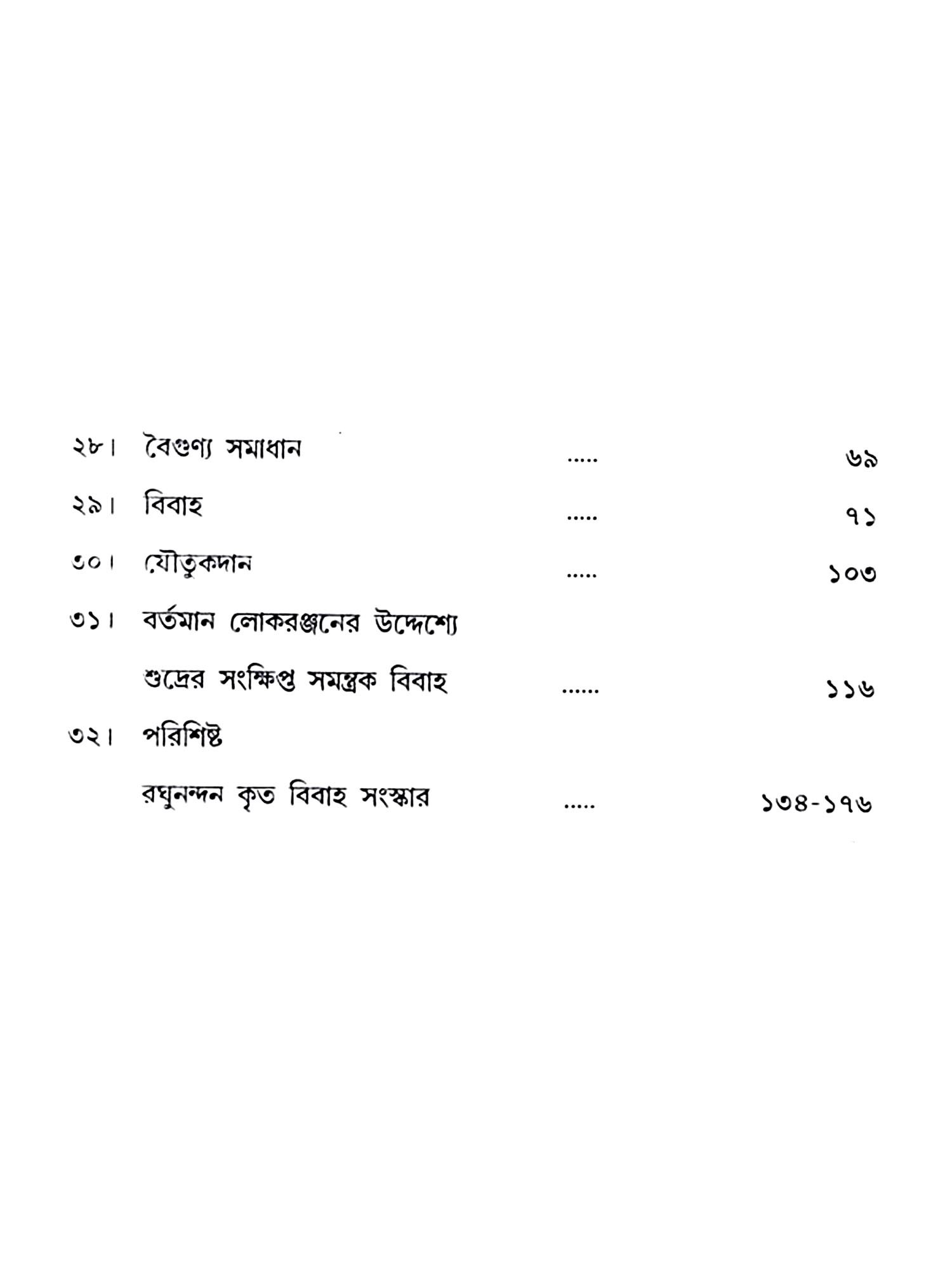 ২৮। বৈগুণ্য সমাধান ..... ৬৯

২৯। বিবাহ ..... ৭১

৩০। যৌতুকদান ..... ১০৩

৩১। বর্তমান লোকরঞ্জনের উদ্দেশ্যে
শুদ্রের সংক্ষিপ্ত সমন্ত্রক বিবাহ ...... ১১৬

৩২। পরিশিষ্ট
রঘুনন্দন কৃত বিবাহ সংস্কার ..... ১৩৪-১৭৬